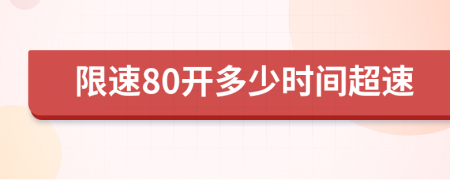 限速80开多少时间超速